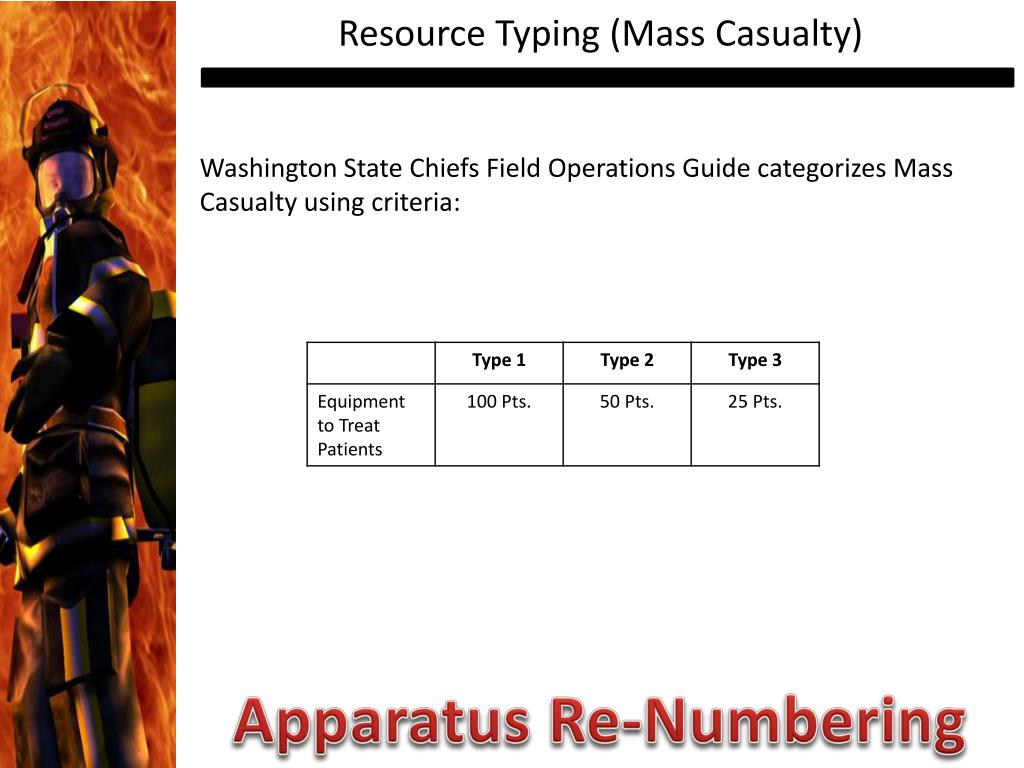 Resource Typing (Mass Casualty)

Washington State Chiefs Field Operations Guide categorizes Mass Casualty using criteria:

| | Type 1 | Type 2 | Type 3 |
|---|---|---|---|
| Equipment to Treat Patients | 100 Pts. | 50 Pts. | 25 Pts. |

Apparatus Re-Numbering